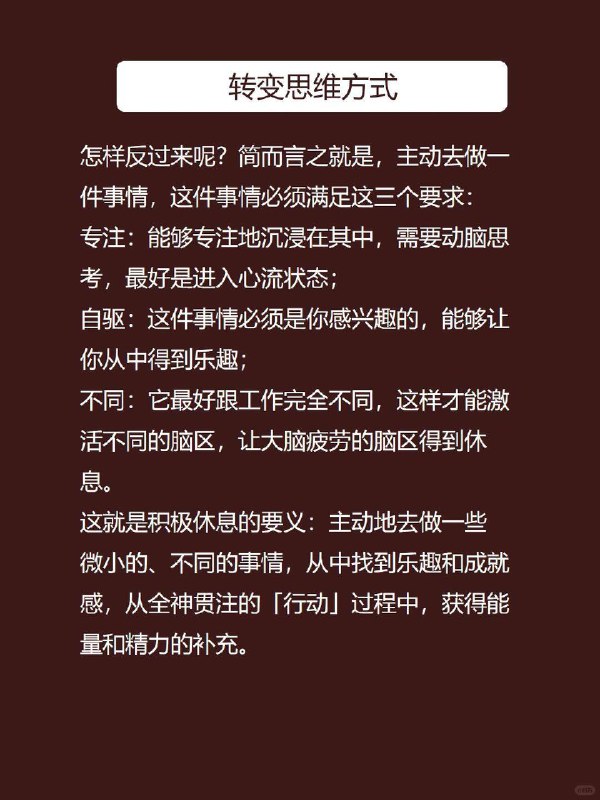 转变思维方式

怎样反过来呢？简而言之就是，主动去做一件事情，这件事情必须满足这三个要求：
专注：能够专注地沉浸在其中，需要动脑思考，最好是进入心流状态；
自驱：这件事情必须是你感兴趣的，能够让你从中得到乐趣；
不同：它最好跟工作完全不同，这样才能激活不同的脑区，让大脑疲劳的脑区得到休息。
这就是积极休息的要义：主动地去做一些微小的、不同的事情，从中找到乐趣和成就感，从全神贯注的「行动」过程中，获得能量和精力的补充。